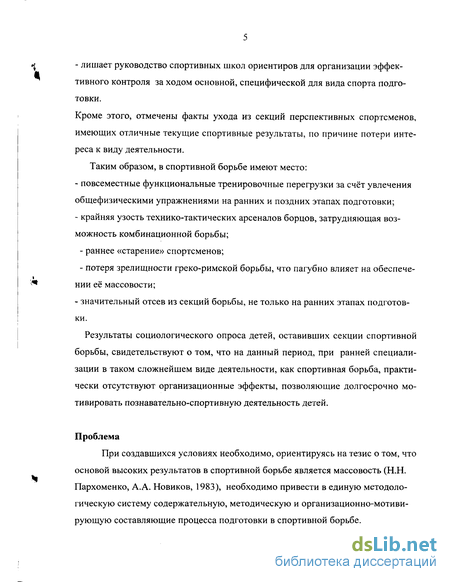 5

- лишает руководство спортивных школ ориентиров для организации эффективного контроля за ходом основной, специфической для вида спорта подготовки.

Кроме этого, отмечены факты ухода из секций перспективных спортсменов, имеющих отличные текущие спортивные результаты, по причине потери интереса к виду деятельности.

Таким образом, в спортивной борьбе имеют место:

- повсеместные функциональные тренировочные перегрузки за счёт увлечения общефизическими упражнениями на ранних и поздних этапах подготовки;

- крайняя узость технико-тактических арсеналов борцов, затрудняющая возможность комбинационной борьбы;

- раннее «старение» спортсменов;

- потеря зрелищности греко-римской борьбы, что пагубно влияет на обеспечении её массовости;

- значительный отсев из секций борьбы, не только на ранних этапах подготовки.

Результаты социологического опроса детей, оставивших секции спортивной борьбы, свидетельствуют о том, что на данный период, при ранней специализации в таком сложнейшем виде деятельности, как спортивная борьба, практически отсутствуют организационные эффекты, позволяющие долгосрочно мотивировать познавательно-спортивную деятельность детей.

Проблема

При создавшихся условиях необходимо, ориентируясь на тезис о том, что основой высоких результатов в спортивной борьбе является массовость (Н.Н. Пархоменко, А.А. Новиков, 1983), необходимо привести в единую методологическую систему содержательную, методическую и организационно-мотивирующую составляющие процесса подготовки в спортивной борьбе.

dsLib.net
библиотека диссертаций